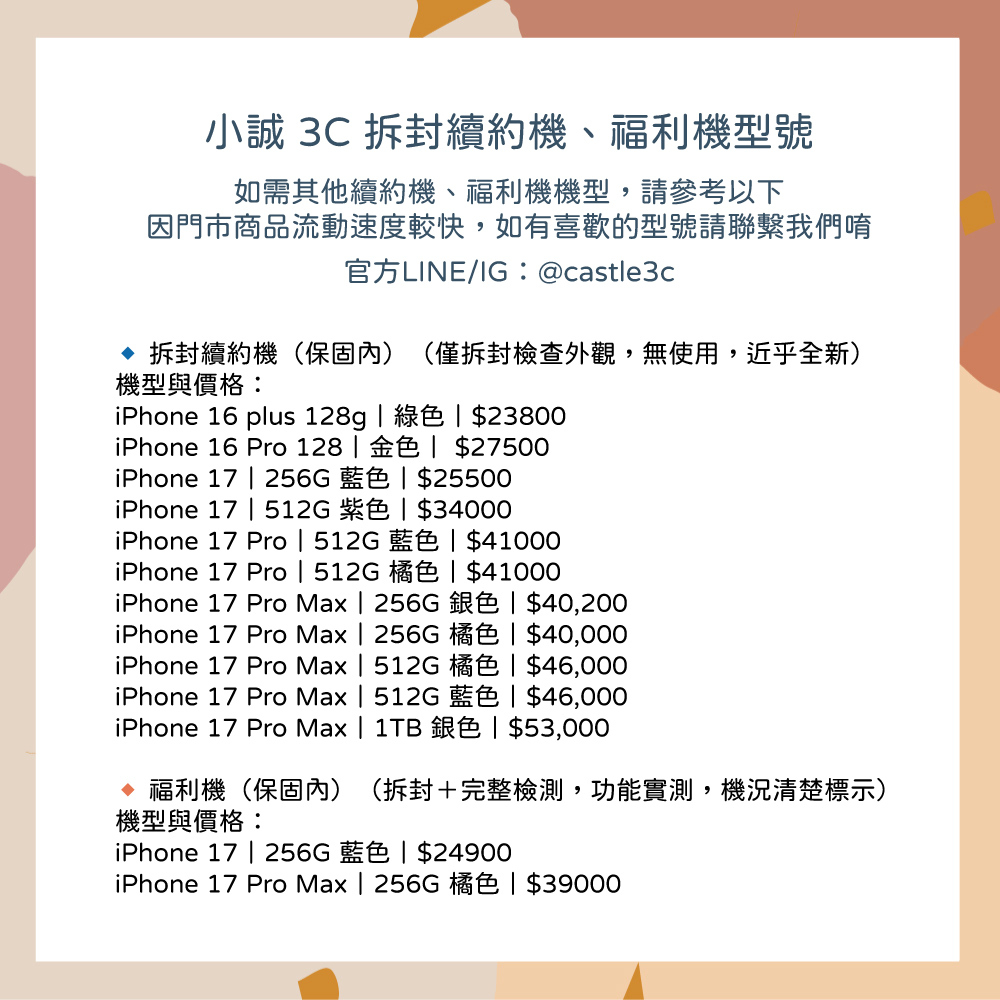 小誠 3C 拆封續約機、福利機型號

如需其他續約機、福利機機型，請參考以下
因門市商品流動速度較快，如有喜歡的型號請聯繫我們唷
官方LINE/IG：@castle3c

◆ 拆封續約機（保固內）（僅拆封檢查外觀，無使用，近乎全新）
機型與價格：
iPhone 16 plus 128g｜綠色｜$23800
iPhone 16 Pro 128｜金色｜ $27500
iPhone 17｜256G 藍色｜$25500
iPhone 17｜512G 紫色｜$34000
iPhone 17 Pro｜512G 藍色｜$41000
iPhone 17 Pro｜512G 橘色｜$41000
iPhone 17 Pro Max｜256G 銀色｜$40,200
iPhone 17 Pro Max｜256G 橘色｜$40,000
iPhone 17 Pro Max｜512G 橘色｜$46,000
iPhone 17 Pro Max｜512G 藍色｜$46,000
iPhone 17 Pro Max｜1TB 銀色｜$53,000

◆ 福利機（保固內）（拆封＋完整檢測，功能實測，機況清楚標示）
機型與價格：
iPhone 17｜256G 藍色｜$24900
iPhone 17 Pro Max｜256G 橘色｜$39000